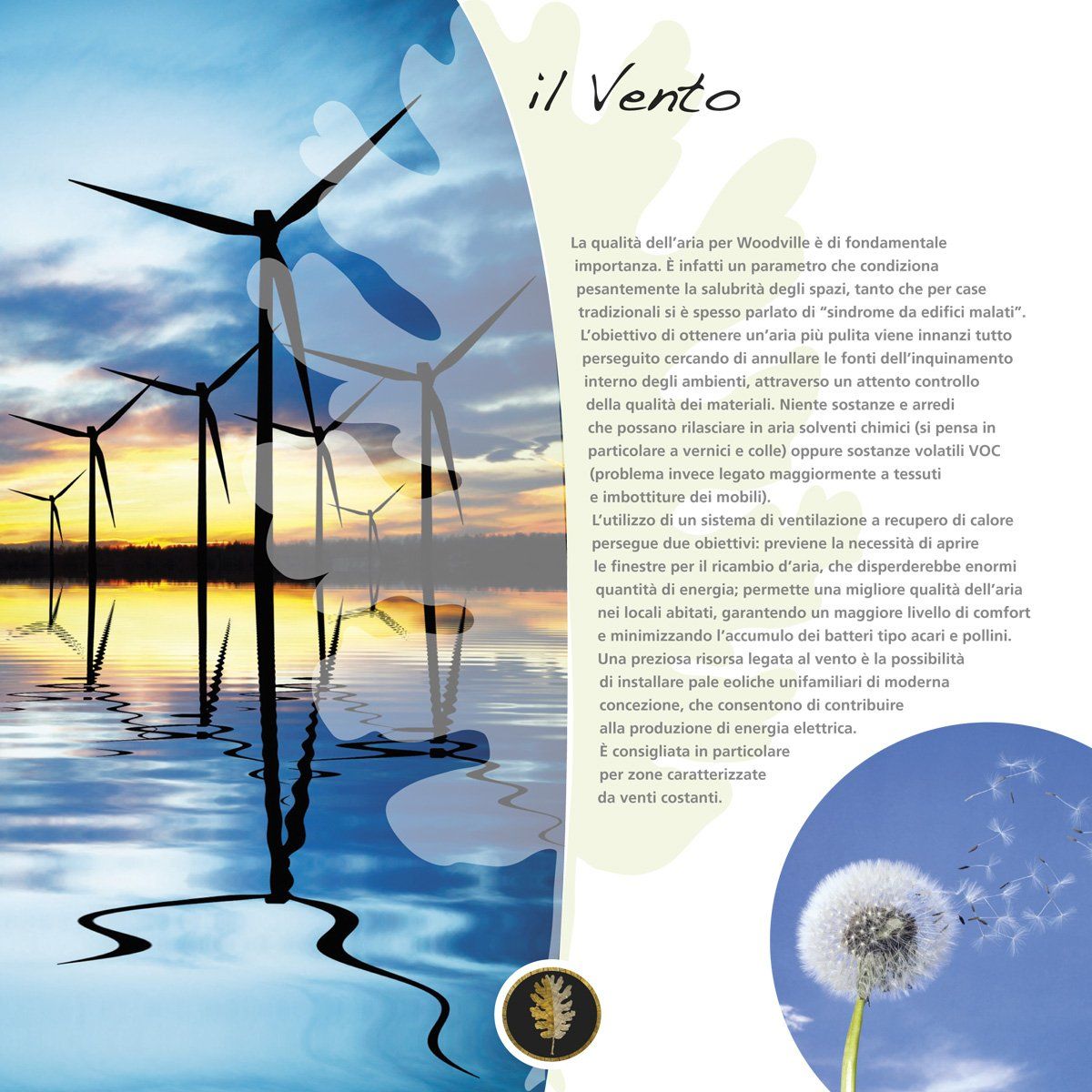 il Vento

La qualità dell'aria per Woodville è di fondamentale importanza. È infatti un parametro che condiziona pesantemente la salubrità degli spazi, tanto che per case tradizionali si è spesso parlato di "sindrome da edifici malati".
L'obiettivo di ottenere un'aria più pulita viene innanzi tutto perseguito cercando di annullare le fonti dell'inquinamento interno degli ambienti, attraverso un attento controllo della qualità dei materiali. Niente sostanze e arredi che possano rilasciare in aria solventi chimici (si pensa in particolare a vernici e colle) oppure sostanze volatili VOC (problema invece legato maggiormente a tessuti e imbottiture dei mobili).
L'utilizzo di un sistema di ventilazione a recupero di calore persegue due obiettivi: previene la necessità di aprire le finestre per il ricambio d'aria, che disperderebbe enormi quantità di energia; permette una migliore qualità dell'aria nei locali abitati, garantendo un maggiore livello di comfort e minimizzando l'accumulo dei batteri tipo acari e pollini.
Una preziosa risorsa legata al vento è la possibilità di installare pale eoliche unifamiliari di moderna concezione, che consentono di contribuire alla produzione di energia elettrica.
È consigliata in particolare per zone caratterizzate da venti costanti.